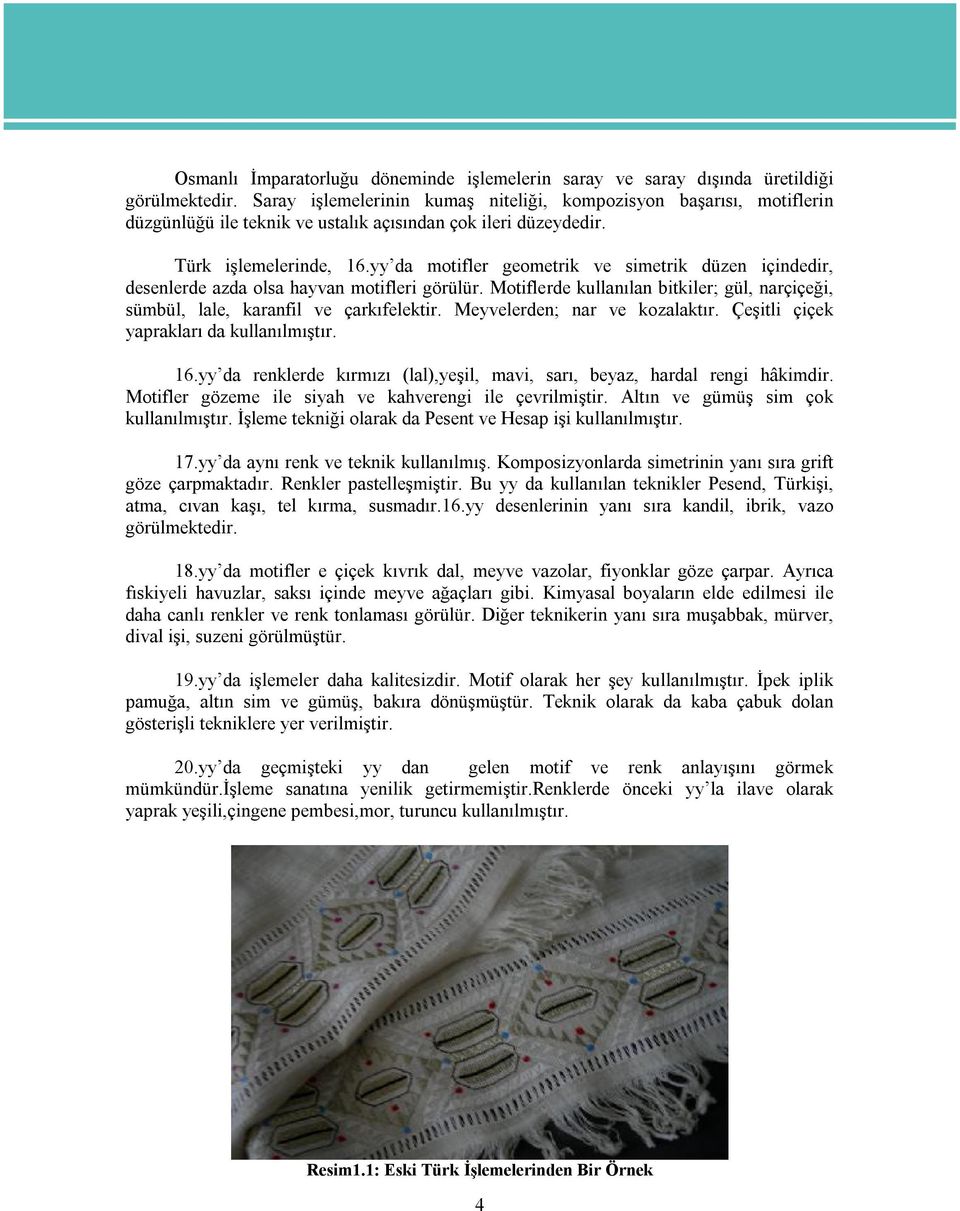 Osmanlı İmparatorluğu döneminde işlemelerin saray ve saray dışında üretildiği görülmektedir. Saray işlemelerinin kumaş niteliği, kompozisyon başarısı, motiflerin düzgünlüğü ile teknik ve ustalık açısından çok ileri düzeydedir.

Türk işlemelerinde, 16.yy'da motifler geometrik ve simetrik düzen içindedir, desenlerde azda olsa hayvan motifleri görülür. Motiflerde kullanılan bitkiler; gül, narçiçeği, sümbül, lale, karanfil ve çarkıfelektir. Meyvelerden; nar ve kozalaktır. Çeşitli çiçek yaprakları da kullanılmıştır.

16.yy'da renklerde kırmızı (lal),yeşil, mavi, sarı, beyaz, hardal rengi hâkimdir. Motifler gözeme ile siyah ve kahverengi ile çevrilmiştir. Altın ve gümüş sim çok kullanılmıştır. İşleme tekniği olarak da Pesent ve Hesap işi kullanılmıştır.

17.yy'da aynı renk ve teknik kullanılmış. Komposizyonlarda simetrinin yanı sıra grift göze çarpmaktadır. Renkler pastelleşmiştir. Bu yy da kullanılan teknikler Pesend, Türkişi, atma, cıvan kaşı, tel kırma, susmadır.16.yy desenlerinin yanı sıra kandil, ibrik, vazo görülmektedir.

18.yy'da motifler e çiçek kıvrık dal, meyve vazolar, fiyonklar göze çarpar. Ayrıca fıskiyeli havuzlar, saksı içinde meyve ağaçları gibi. Kimyasal boyaların elde edilmesi ile daha canlı renkler ve renk tonlaması görülür. Diğer teknikerin yanı sıra muşabbak, mürver, dival işi, suzeni görülmüştür.

19.yy'da işlemeler daha kalitesizdir. Motif olarak her şey kullanılmıştır. İpek iplik pamuğa, altın sim ve gümüş, bakıra dönüşmüştür. Teknik olarak da kaba çabuk dolan gösterişli tekniklere yer verilmiştir.

20.yy'da geçmişteki yy dan gelen motif ve renk anlayışını görmek mümkündür.İşleme sanatına yenilik getirmemiştir.Renklerde önceki yy'la ilave olarak yaprak yeşili,çingene pembesi,mor, turuncu kullanılmıştır.

Resim1.1: Eski Türk İşlemelerinden Bir Örnek

4